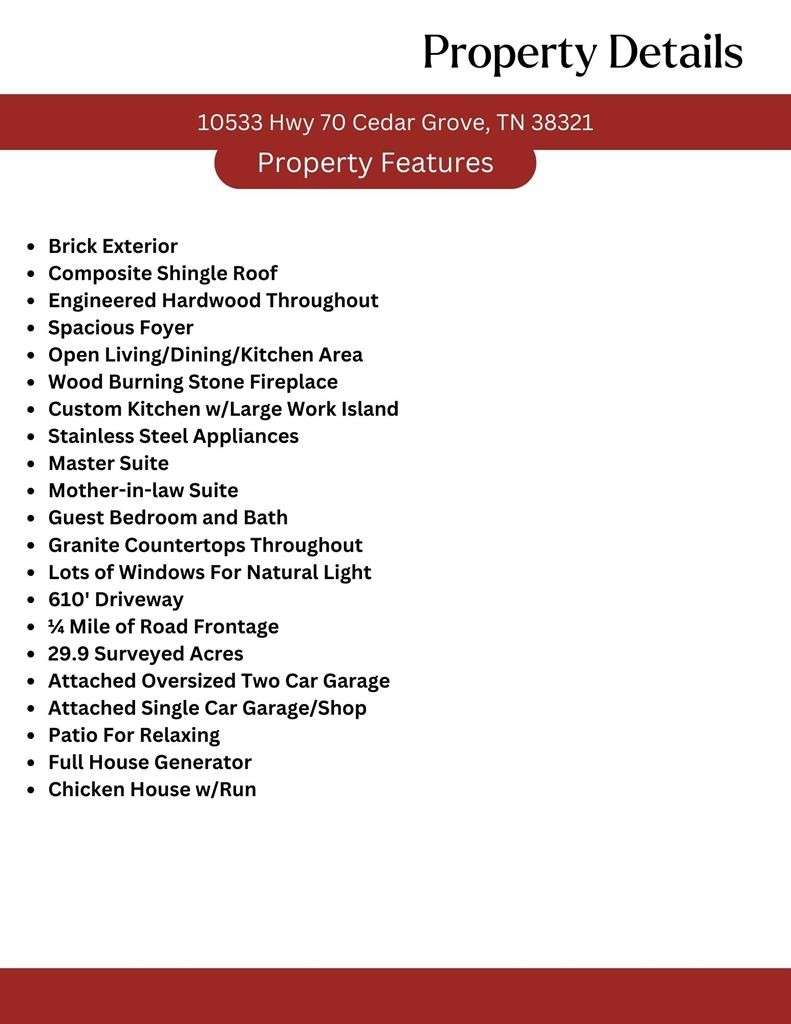 Property Details

10533 Hwy 70 Cedar Grove, TN 38321

Property Features

- Brick Exterior
- Composite Shingle Roof
- Engineered Hardwood Throughout
- Spacious Foyer
- Open Living/Dining/Kitchen Area
- Wood Burning Stone Fireplace
- Custom Kitchen w/Large Work Island
- Stainless Steel Appliances
- Master Suite
- Mother-in-law Suite
- Guest Bedroom and Bath
- Granite Countertops Throughout
- Lots of Windows For Natural Light
- 610' Driveway
- ¼ Mile of Road Frontage
- 29.9 Surveyed Acres
- Attached Oversized Two Car Garage
- Attached Single Car Garage/Shop
- Patio For Relaxing
- Full House Generator
- Chicken House w/Run